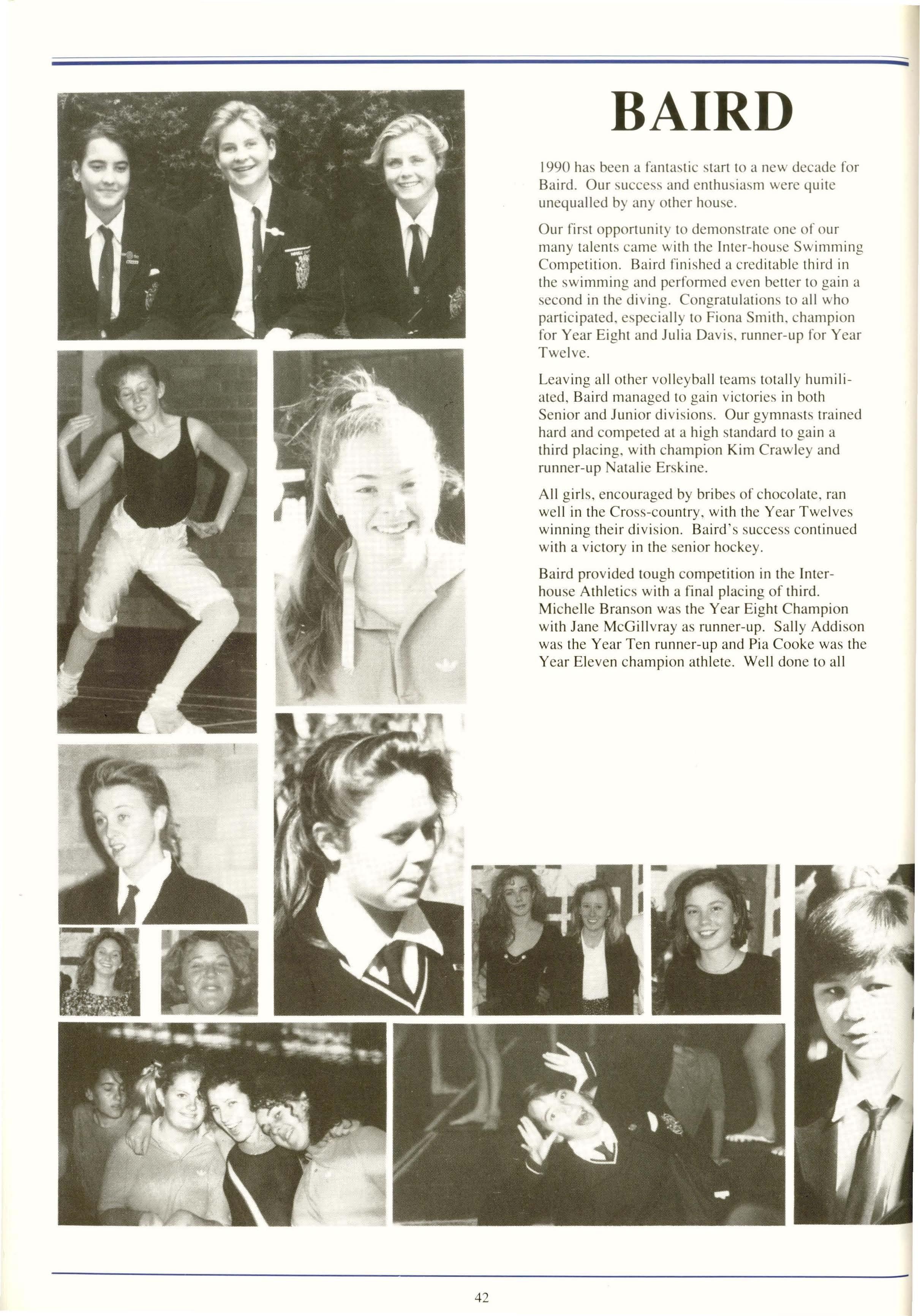 BAIRD

1990 has been a fantastic start to a new decade for Baird. Our success and enthusiasm were quite unequalled by any other house.

Our first opportunity to demonstrate one of our many talents came with the Inter-house Swimming Competition. Baird finished a creditable third in the swimming and performed even better to gain a second in the diving. Congratulations to all who participated, especially to Fiona Smith, champion for Year Eight and Julia Davis, runner-up for Year Twelve.

Leaving all other volleyball teams totally humiliated, Baird managed to gain victories in both Senior and Junior divisions. Our gymnasts trained hard and competed at a high standard to gain a third placing, with champion Kim Crawley and runner-up Natalie Erskine.

All girls, encouraged by bribes of chocolate, ran well in the Cross-country, with the Year Twelves winning their division. Baird's success continued with a victory in the senior hockey.

Baird provided tough competition in the Inter-house Athletics with a final placing of third. Michelle Branson was the Year Eight Champion with Jane McGillvray as runner-up. Sally Addison was the Year Ten runner-up and Pia Cooke was the Year Eleven champion athlete. Well done to all

42